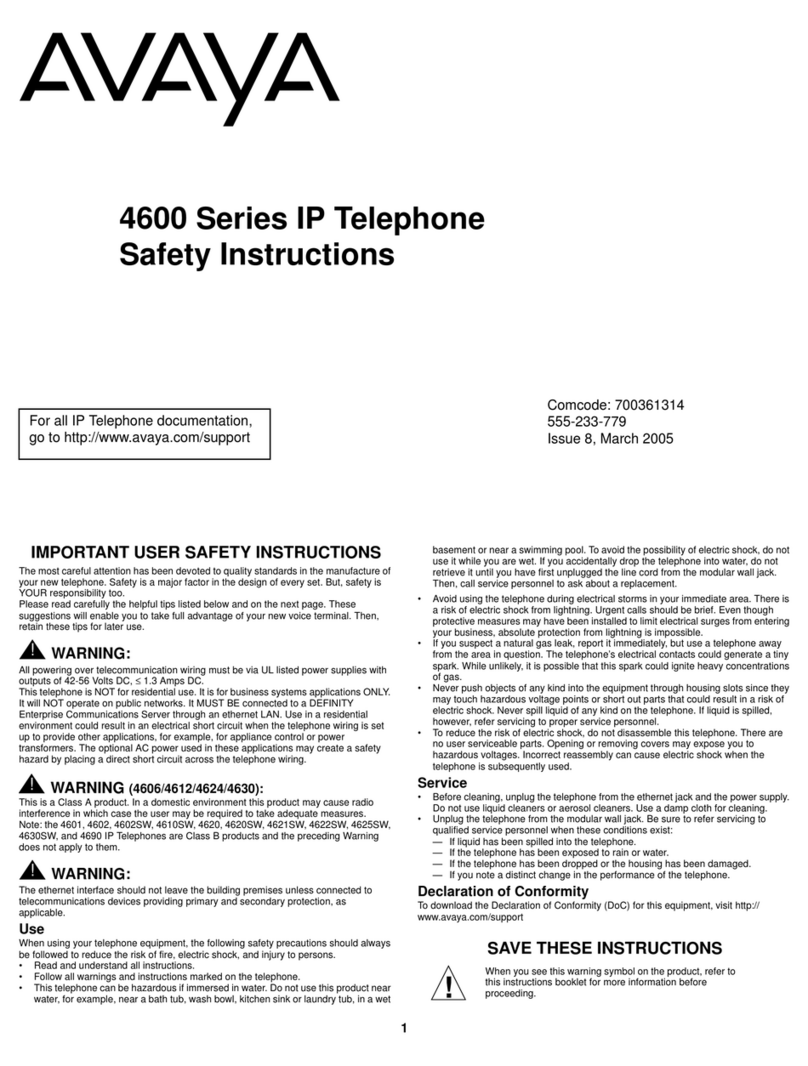 AVAYA

4600 Series IP Telephone Safety Instructions

For all IP Telephone documentation, go to http://www.avaya.com/support

Comcode: 700361314
555-233-779
Issue 8, March 2005

IMPORTANT USER SAFETY INSTRUCTIONS

The most careful attention has been devoted to quality standards in the manufacture of your new telephone. Safety is a major factor in the design of every set. But, safety is YOUR responsibility too.
Please read carefully the helpful tips listed below and on the next page. These suggestions will enable you to take full advantage of your new voice terminal. Then, retain these tips for later use.

WARNING:
All powering over telecommunication wiring must be via UL listed power supplies with outputs of 42-56 Volts DC, ≤ 1.3 Amps DC.
This telephone is NOT for residential use. It is for business systems applications ONLY. It will NOT operate on public networks. It MUST BE connected to a DEFINITY Enterprise Communications Server through an ethernet LAN. Use in a residential environment could result in an electrical short circuit when the telephone wiring is set up to provide other applications, for example, for appliance control or power transformers. The optional AC power used in these applications may create a safety hazard by placing a direct short circuit across the telephone wiring.

WARNING (4606/4612/4624/4630):
This is a Class A product. In a domestic environment this product may cause radio interference in which case the user may be required to take adequate measures.
Note: the 4601, 4602, 4602SW, 4610SW, 4620, 4620SW, 4621SW, 4622SW, 4625SW, 4630SW, and 4690 IP Telephones are Class B products and the preceding Warning does not apply to them.

WARNING:
The ethernet interface should not leave the building premises unless connected to telecommunications devices providing primary and secondary protection, as applicable.

Use
When using your telephone equipment, the following safety precautions should always be followed to reduce the risk of fire, electric shock, and injury to persons.
• Read and understand all instructions.
• Follow all warnings and instructions marked on the telephone.
• This telephone can be hazardous if immersed in water. Do not use this product near water, for example, near a bath tub, wash bowl, kitchen sink or laundry tub, in a wet basement or near a swimming pool. To avoid the possibility of electric shock, do not use it while you are wet. If you accidentally drop the telephone into water, do not retrieve it until you have first unplugged the line cord from the modular wall jack. Then, call service personnel to ask about a replacement.
• Avoid using the telephone during electrical storms in your immediate area. There is a risk of electric shock from lightning. Urgent calls should be brief. Even though protective measures may have been installed to limit electrical surges from entering your business, absolute protection from lightning is impossible.
• If you suspect a natural gas leak, report it immediately, but use a telephone away from the area in question. The telephone's electrical contacts could generate a tiny spark. While unlikely, it is possible that this spark could ignite heavy concentrations of gas.
• Never push objects of any kind into the equipment through housing slots since they may touch hazardous voltage points or short out parts that could result in a risk of electric shock. Never spill liquid of any kind on the telephone. If liquid is spilled, however, refer servicing to proper service personnel.
• To reduce the risk of electric shock, do not disassemble this telephone. There are no user serviceable parts. Opening or removing covers may expose you to hazardous voltages. Incorrect reassembly can cause electric shock when the telephone is subsequently used.

Service
• Before cleaning, unplug the telephone from the ethernet jack and the power supply. Do not use liquid cleaners or aerosol cleaners. Use a damp cloth for cleaning.
• Unplug the telephone from the modular wall jack. Be sure to refer servicing to qualified service personnel when these conditions exist:
— If liquid has been spilled into the telephone.
— If the telephone has been exposed to rain or water.
— If the telephone has been dropped or the housing has been damaged.
— If you note a distinct change in the performance of the telephone.

Declaration of Conformity
To download the Declaration of Conformity (DoC) for this equipment, visit http://www.avaya.com/support

SAVE THESE INSTRUCTIONS

When you see this warning symbol on the product, refer to this instructions booklet for more information before proceeding.

1